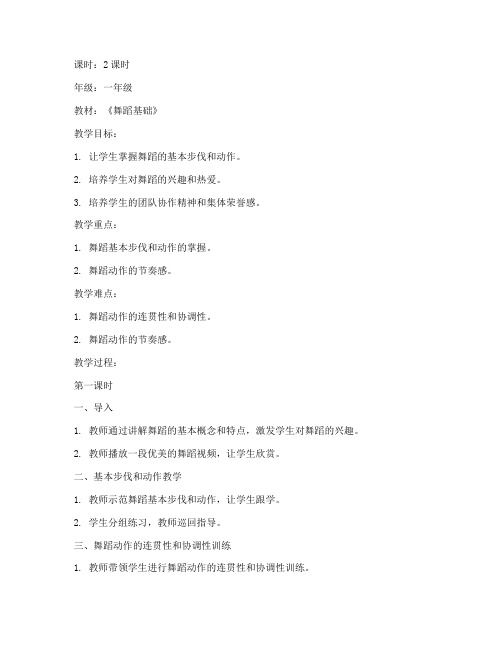 课时：2 课时

年级：一年级

教材：《舞蹈基础》

教学目标：

1. 让学生掌握舞蹈的基本步伐和动作。

2. 培养学生对舞蹈的兴趣和热爱。

3. 培养学生的团队协作精神和集体荣誉感。

教学重点：

1. 舞蹈基本步伐和动作的掌握。

2. 舞蹈动作的节奏感。

教学难点：

1. 舞蹈动作的连贯性和协调性。

2. 舞蹈动作的节奏感。

教学过程：

第一课时

一、导入

1. 教师通过讲解舞蹈的基本概念和特点，激发学生对舞蹈的兴趣。

2. 教师播放一段优美的舞蹈视频，让学生欣赏。

二、基本步伐和动作教学

1. 教师示范舞蹈基本步伐和动作，让学生跟学。

2. 学生分组练习，教师巡回指导。

三、舞蹈动作的连贯性和协调性训练

1. 教师带领学生进行舞蹈动作的连贯性和协调性训练。